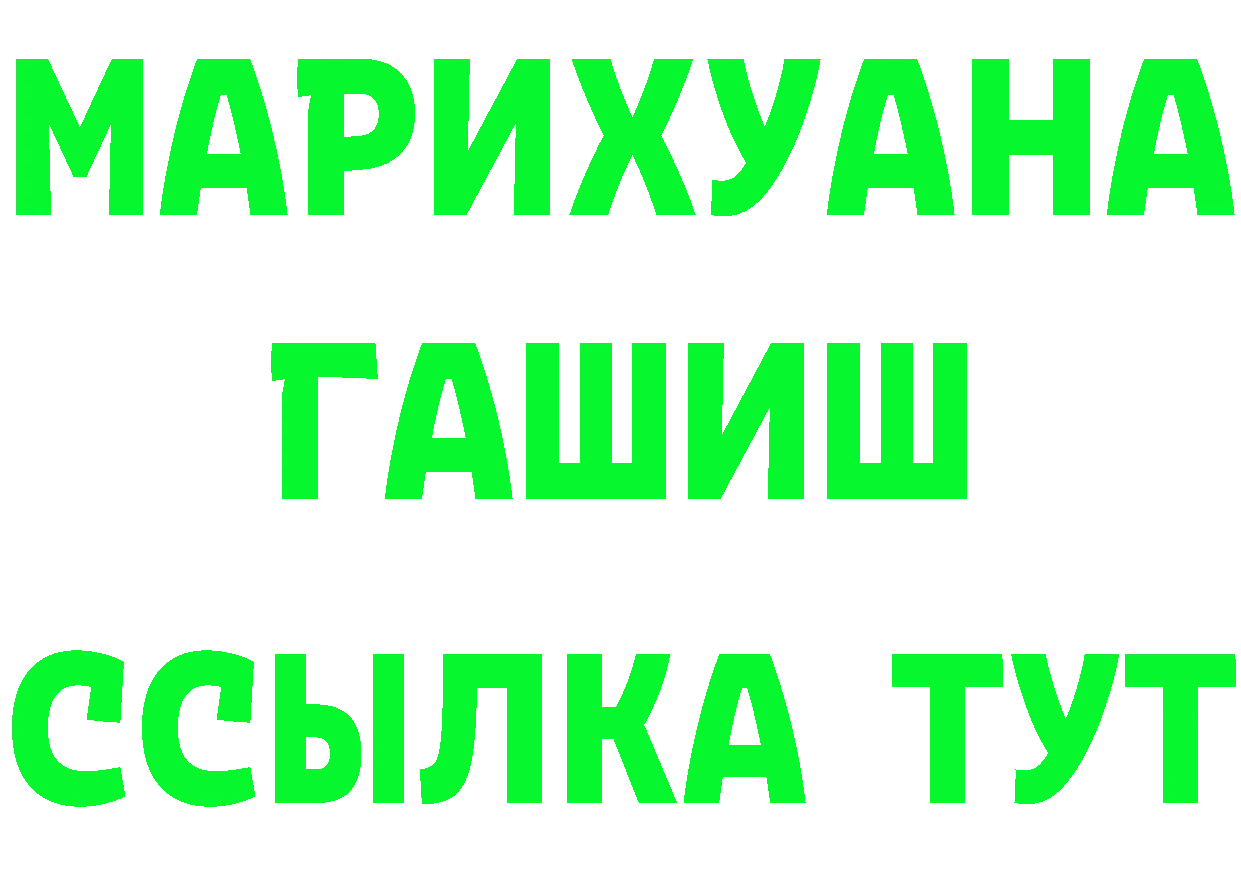 МАРИХУАНА
ГАШИШ
ССЫЛКА ТУТ